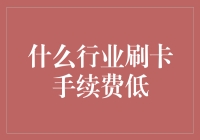 什么行业刷卡手续费低